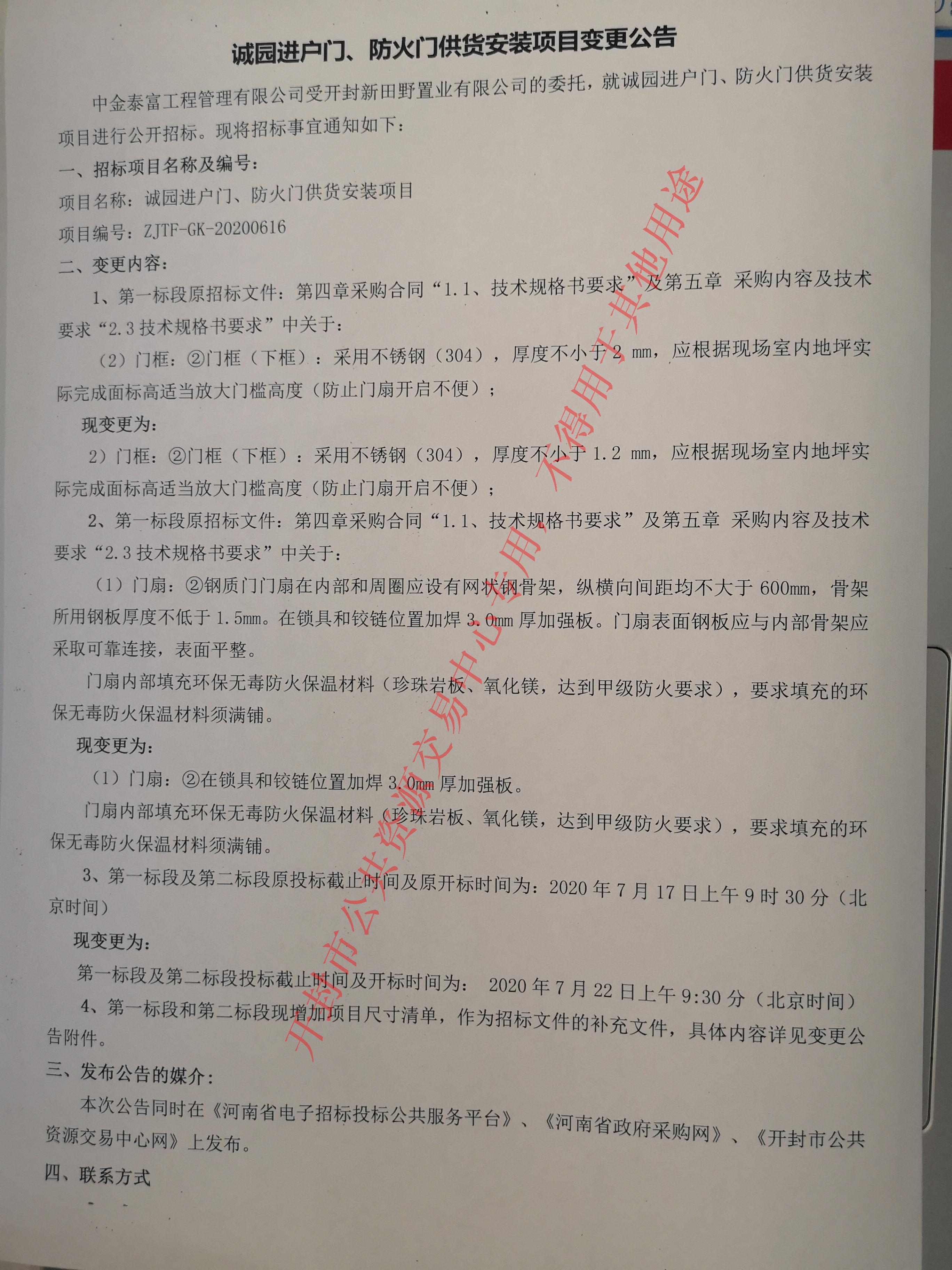 诚园进户门、防火门供货安装项目变更公告

中金泰富工程管理有限公司受开封新田野置业有限公司的委托，就诚园进户门、防火门供货安装项目进行公开招标。现将招标事宜通知如下：

一、招标项目名称及编号：

项目名称：诚园进户门、防火门供货安装项目

项目编号：ZJTF-GK-20200616

二、变更内容：

1、第一标段原招标文件：第四章采购合同“1.1、技术规格书要求”及第五章 采购内容及技术要求“2.3技术规格书要求”中关于：

（2）门框：②门框（下框）：采用不锈钢（304），厚度不小于2 mm，应根据现场室内地坪实际完成面标高适当放大门槛高度（防止门扇开启不便）；

现变更为：

2）门框：②门框（下框）：采用不锈钢（304），厚度不小于1.2 mm，应根据现场室内地坪实际完成面标高适当放大门槛高度（防止门扇开启不便）；

2、第一标段原招标文件：第四章采购合同“1.1、技术规格书要求”及第五章 采购内容及技术要求“2.3技术规格书要求”中关于：

（1）门扇：②钢质门门扇在内部和周圈应设有网状钢骨架，纵横向间距均不大于600mm，骨架所用钢板厚度不低于1.5mm。在锁具和铰链位置加焊3.0mm厚加强板。门扇表面钢板应与内部骨架应采取可靠连接，表面平整。

门扇内部填充环保无毒防火保温材料（珍珠岩板、氧化镁，达到甲级防火要求），要求填充的环保无毒防火保温材料须满铺。

现变更为：

（1）门扇：②在锁具和铰链位置加焊3.0mm厚加强板。

门扇内部填充环保无毒防火保温材料（珍珠岩板、氧化镁，达到甲级防火要求），要求填充的环保无毒防火保温材料须满铺。

3、第一标段及第二标段原投标截止时间及原开标时间为：2020年7月17日上午9时30分（北京时间）

现变更为：

第一标段及第二标段投标截止时间及开标时间为： 2020年7月22日上午9:30分（北京时间）

4、第一标段和第二标段现增加项目尺寸清单，作为招标文件的补充文件，具体内容详见变更公告附件。

三、发布公告的媒介：

本次公告同时在《河南省电子招标投标公共服务平台》、《河南省政府采购网》、《开封市公共资源交易中心网》上发布。

四、联系方式

开封市公共资源交易中心专用，不得用于其他用途